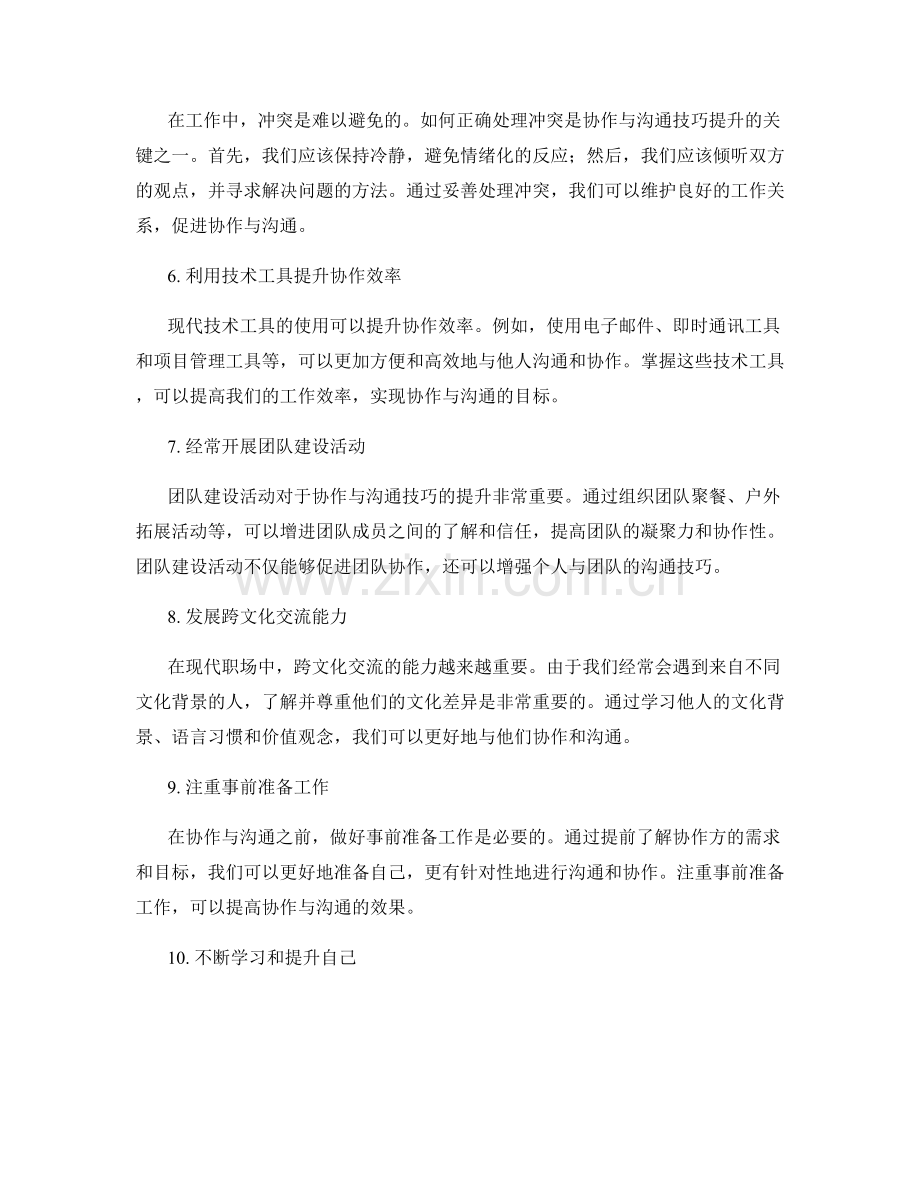 在工作中，冲突是难以避免的。如何正确处理冲突是协作与沟通技巧提升的关键之一。首先，我们应该保持冷静，避免情绪化的反应；然后，我们应该倾听双方的观点，并寻求解决问题的方法。通过妥善处理冲突，我们可以维护良好的工作关系，促进协作与沟通。

6. 利用技术工具提升协作效率

现代技术工具的使用可以提升协作效率。例如，使用电子邮件、即时通讯工具和项目管理工具等，可以更加方便和高效地与他人沟通和协作。掌握这些技术工具，可以提高我们的工作效率，实现协作与沟通的目标。

7. 经常开展团队建设活动

团队建设活动对于协作与沟通技巧的提升非常重要。通过组织团队聚餐、户外拓展活动等，可以增进团队成员之间的了解和信任，提高团队的凝聚力和协作性。团队建设活动不仅能够促进团队协作，还可以增强个人与团队的沟通技巧。

www.zixin.com.cn

8. 发展跨文化交流能力

在现代职场中，跨文化交流的能力越来越重要。由于我们经常会遇到来自不同文化背景的人，了解并尊重他们的文化差异是非常重要的。通过学习他人的文化背景、语言习惯和价值观念，我们可以更好地与他们协作和沟通。

9. 注重事前准备工作

在协作与沟通之前，做好事前准备工作是必要的。通过提前了解协作方的需求和目标，我们可以更好地准备自己，更有针对性地进行沟通和协作。注重事前准备工作，可以提高协作与沟通的效果。

10. 不断学习和提升自己